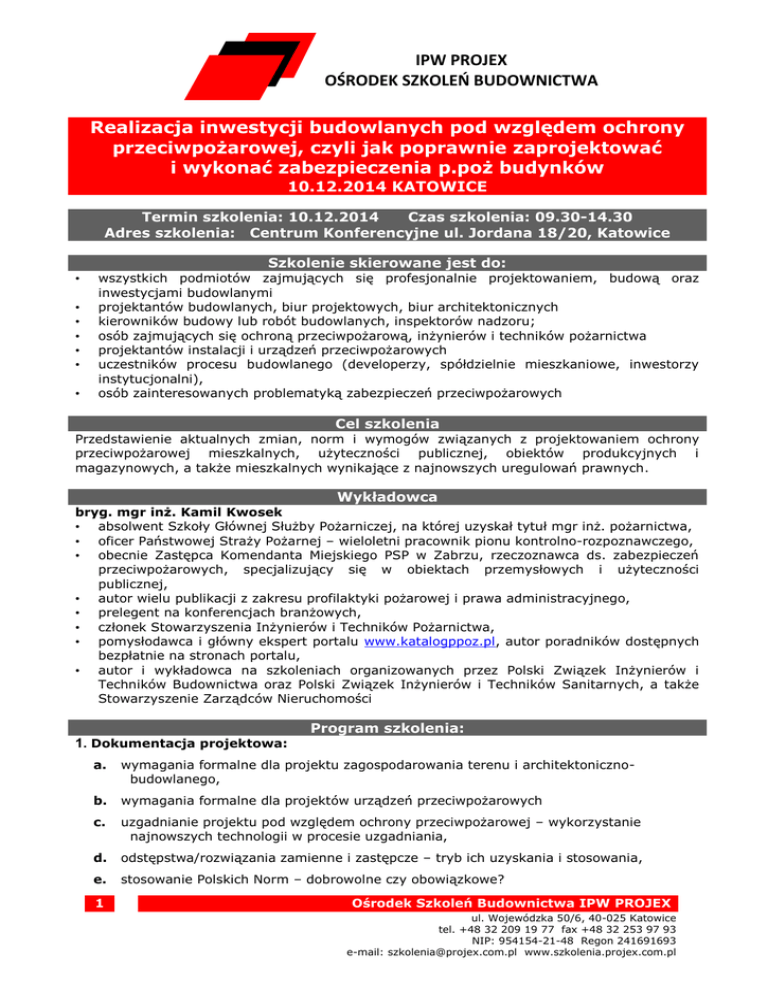 IPW PROJEX
OŚRODEK SZKOLEŃ BUDOWNICTWA

Realizacja inwestycji budowlanych pod względem ochrony przeciwpożarowej, czyli jak poprawnie zaprojektować i wykonać zabezpieczenia p.poż budynków
10.12.2014 KATOWICE

Termin szkolenia: 10.12.2014 Czas szkolenia: 09.30-14.30
Adres szkolenia: Centrum Konferencyjne ul. Jordana 18/20, Katowice

Szkolenie skierowane jest do:
• wszystkich podmiotów zajmujących się profesjonalnie projektowaniem, budową oraz inwestycjami budowlanymi
• projektantów budowlanych, biur projektowych, biur architektonicznych
• kierowników budowy lub robót budowlanych, inspektorów nadzoru;
• osób zajmujących się ochroną przeciwpożarową, inżynierów i techników pożarnictwa
• projektantów instalacji i urządzeń przeciwpożarowych
• uczestników procesu budowlanego (developerzy, spółdzielnie mieszkaniowe, inwestorzy instytucjonalni),
• osób zainteresowanych problematyką zabezpieczeń przeciwpożarowych

Cel szkolenia
Przedstawienie aktualnych zmian, norm i wymogów związanych z projektowaniem ochrony przeciwpożarowej mieszkalnych, użyteczności publicznej, obiektów produkcyjnych i magazynowych, a także mieszkalnych wynikające z najnowszych uregulowań prawnych.

Wykładowca
bryg. mgr inż. Kamil Kwosek
• absolwent Szkoły Głównej Służby Pożarniczej, na której uzyskał tytuł mgr inż. pożarnictwa,
• oficer Państwowej Straży Pożarnej – wieloletni pracownik pionu kontrolno-rozpoznawczego,
• obecnie Zastępca Komendanta Miejskiego PSP w Zabrzu, rzeczoznawca ds. zabezpieczeń przeciwpożarowych, specjalizujący się w obiektach przemysłowych i użyteczności publicznej,
• autor wielu publikacji z zakresu profilaktyki pożarowej i prawa administracyjnego,
• prelegent na konferencjach branżowych,
• członek Stowarzyszenia Inżynierów i Techników Pożarnictwa,
• pomysłodawca i główny ekspert portalu www.katalogppoz.pl, autor poradników dostępnych bezpłatnie na stronach portalu,
• autor i wykładowca na szkoleniach organizowanych przez Polski Związek Inżynierów i Techników Budownictwa oraz Polski Związek Inżynierów i Techników Sanitarnych, a także Stowarzyszenie Zarządców Nieruchomości

Program szkolenia:
1. Dokumentacja projektowa:
a. wymagania formalne dla projektu zagospodarowania terenu i architektoniczno-budowlanego,
b. wymagania formalne dla projektów urządzeń przeciwpożarowych
c. uzgadnianie projektu pod względem ochrony przeciwpożarowej – wykorzystanie najnowszych technologii w procesie uzgadniania,
d. odstępstwa/rozwiązania zamienne i zastępcze – tryb ich uzyskania i stosowania,
e. stosowanie Polskich Norm – dobrowolne czy obowiązkowe?

1
Ośrodek Szkoleń Budownictwa IPW PROJEX
ul. Wojewódzka 50/6, 40-025 Katowice
tel. +48 32 209 19 77 fax +48 32 253 97 93
NIP: 954154-21-48 Regon 241691693
e-mail: szkolenia@projex.com.pl www.szkolenia.projex.com.pl